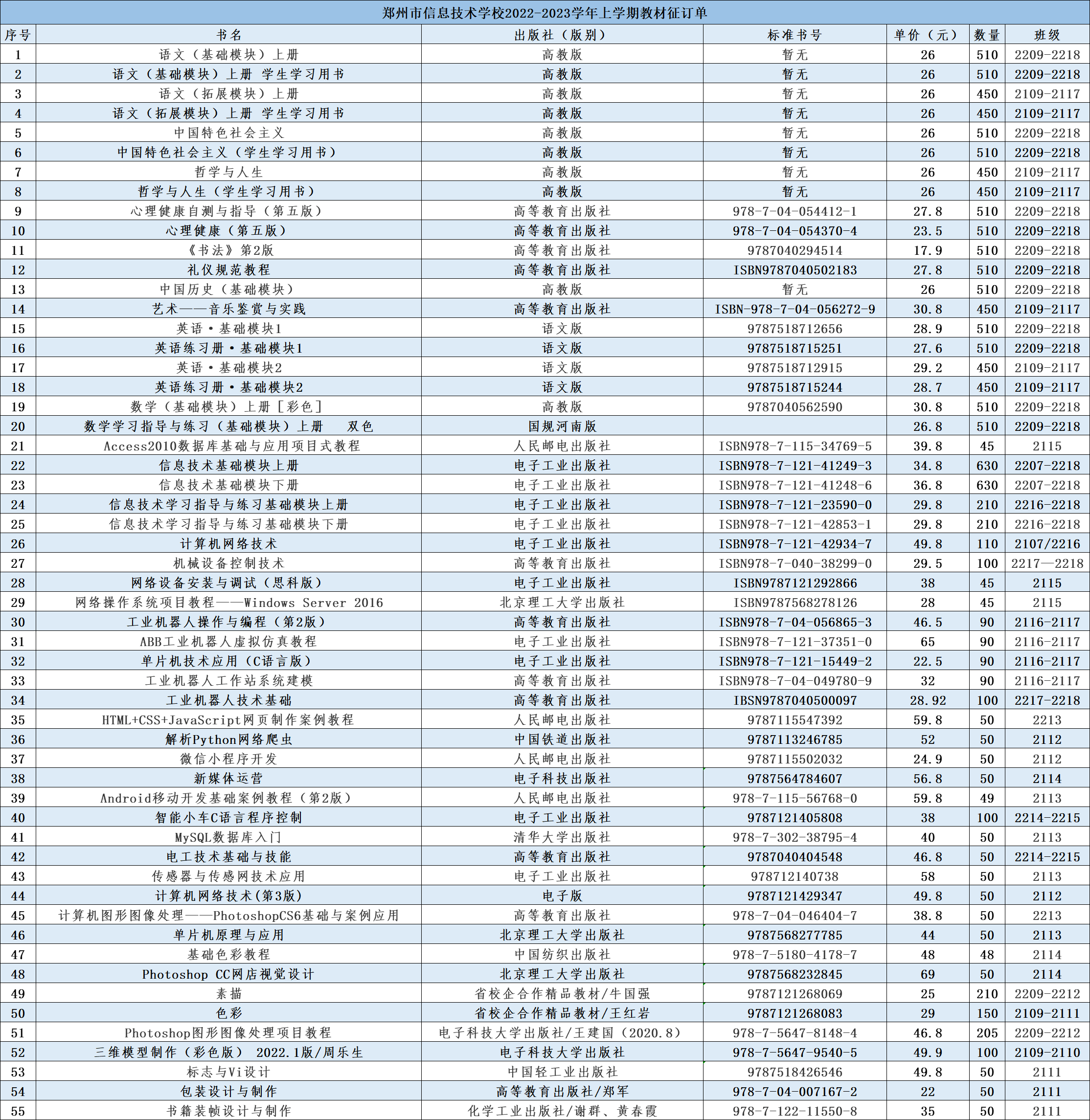 郑州市信息技术学校2022-2023学年上学期教材征订单

| 序号 | 书名 | 出版社（版别） | 标准书号 | 单价（元） | 数量 | 班级 |
|---|---|---|---|---|---|---|
| 1 | 语文（基础模块）上册 | 高教版 | 暂无 | 26 | 510 | 2209-2218 |
| 2 | 语文（基础模块）上册 学生学习用书 | 高教版 | 暂无 | 26 | 510 | 2209-2218 |
| 3 | 语文（拓展模块）上册 | 高教版 | 暂无 | 26 | 450 | 2109-2117 |
| 4 | 语文（拓展模块）上册 学生学习用书 | 高教版 | 暂无 | 26 | 450 | 2109-2117 |
| 5 | 中国特色社会主义 | 高教版 | 暂无 | 26 | 510 | 2209-2218 |
| 6 | 中国特色社会主义（学生学习用书） | 高教版 | 暂无 | 26 | 510 | 2209-2218 |
| 7 | 哲学与人生 | 高教版 | 暂无 | 26 | 450 | 2109-2117 |
| 8 | 哲学与人生（学生学习用书） | 高教版 | 暂无 | 26 | 450 | 2109-2117 |
| 9 | 心理健康自测与指导（第五版） | 高等教育出版社 | 978-7-04-054412-1 | 27.8 | 510 | 2209-2218 |
| 10 | 心理健康（第五版） | 高等教育出版社 | 978-7-04-054370-4 | 23.5 | 510 | 2209-2218 |
| 11 | 《书法》第2版 | 高等教育出版社 | 9787040294514 | 17.9 | 510 | 2209-2218 |
| 12 | 礼仪规范教程 | 高等教育出版社 | ISBN9787040502183 | 27.8 | 510 | 2209-2218 |
| 13 | 中国历史（基础模块） | 高教版 | 暂无 | 26 | 510 | 2209-2218 |
| 14 | 艺术——音乐鉴赏与实践 | 高等教育出版社 | ISBN-978-7-04-056272-9 | 30.8 | 450 | 2109-2117 |
| 15 | 英语·基础模块1 | 语文版 | 9787518712656 | 28.9 | 510 | 2209-2218 |
| 16 | 英语练习册·基础模块1 | 语文版 | 9787518715251 | 27.6 | 510 | 2209-2218 |
| 17 | 英语·基础模块2 | 语文版 | 9787518712915 | 29.2 | 450 | 2109-2117 |
| 18 | 英语练习册·基础模块2 | 语文版 | 9787518715244 | 28.7 | 450 | 2109-2117 |
| 19 | 数学（基础模块）上册［彩色］ | 高教版 | 9787040562590 | 30.8 | 510 | 2209-2218 |
| 20 | 数学学习指导与练习（基础模块）上册 双色 | 国规河南版 |  | 26.8 | 510 | 2209-2218 |
| 21 | Access2010数据库基础与应用项目式教程 | 人民邮电出版社 | ISBN978-7-115-34769-5 | 39.8 | 45 | 2115 |
| 22 | 信息技术基础模块上册 | 电子工业出版社 | ISBN978-7-121-41249-3 | 34.8 | 630 | 2207-2218 |
| 23 | 信息技术基础模块下册 | 电子工业出版社 | ISBN978-7-121-41248-6 | 36.8 | 630 | 2207-2218 |
| 24 | 信息技术学习指导与练习基础模块上册 | 电子工业出版社 | ISBN978-7-121-23590-0 | 29.8 | 210 | 2216-2218 |
| 25 | 信息技术学习指导与练习基础模块下册 | 电子工业出版社 | ISBN978-7-121-42853-1 | 29.8 | 210 | 2216-2218 |
| 26 | 计算机网络技术 | 电子工业出版社 | ISBN978-7-121-42934-7 | 49.8 | 110 | 2107/2216 |
| 27 | 机械设备控制技术 | 高等教育出版社 | ISBN978-7-040-38299-0 | 29.5 | 100 | 2217—2218 |
| 28 | 网络设备安装与调试（思科版） | 电子工业出版社 | ISBN9787121292866 | 38 | 45 | 2115 |
| 29 | 网络操作系统项目教程——Windows Server 2016 | 北京理工大学出版社 | ISBN9787568278126 | 28 | 45 | 2115 |
| 30 | 工业机器人操作与编程（第2版） | 高等教育出版社 | ISBN978-7-04-056865-3 | 46.5 | 90 | 2116-2117 |
| 31 | ABB工业机器人虚拟仿真教程 | 电子工业出版社 | ISBN978-7-121-37351-0 | 65 | 90 | 2116-2117 |
| 32 | 单片机技术应用（C语言版） | 电子工业出版社 | ISBN978-7-121-15449-2 | 22.5 | 90 | 2116-2117 |
| 33 | 工业机器人工作站系统建模 | 高等教育出版社 | ISBN978-7-04-049780-9 | 32 | 90 | 2116-2117 |
| 34 | 工业机器人技术基础 | 高等教育出版社 | IBSN9787040500097 | 28.92 | 100 | 2217-2218 |
| 35 | HTML+CSS+JavaScript网页制作案例教程 | 人民邮电出版社 | 9787115547392 | 59.8 | 50 | 2213 |
| 36 | 解析Python网络爬虫 | 中国铁道出版社 | 9787113246785 | 52 | 50 | 2112 |
| 37 | 微信小程序开发 | 人民邮电出版社 | 9787115502032 | 24.9 | 50 | 2112 |
| 38 | 新媒体运营 | 电子科技出版社 | 9787564784607 | 56.8 | 50 | 2114 |
| 39 | Android移动开发基础案例教程（第2版） | 人民邮电出版社 | 978-7-115-56768-0 | 59.8 | 49 | 2113 |
| 40 | 智能小车C语言程序控制 | 电子工业出版社 | 9787121405808 | 38 | 100 | 2214-2215 |
| 41 | MySQL数据库入门 | 清华大学出版社 | 978-7-302-38795-4 | 40 | 50 | 2113 |
| 42 | 电工技术基础与技能 | 高等教育出版社 | 9787040404548 | 46.8 | 50 | 2214-2215 |
| 43 | 传感器与传感网技术应用 | 电子工业出版社 | 978712140738 | 58 | 50 | 2113 |
| 44 | 计算机网络技术(第3版) | 电子版 | 9787121429347 | 49.8 | 50 | 2112 |
| 45 | 计算机图形图像处理——PhotoshopCS6基础与案例应用 | 高等教育出版社 | 978-7-04-046404-7 | 38.8 | 50 | 2213 |
| 46 | 单片机原理与应用 | 北京理工大学出版社 | 9787568277785 | 44 | 50 | 2113 |
| 47 | 基础色彩教程 | 中国纺织出版社 | 978-7-5180-4178-7 | 48 | 48 | 2114 |
| 48 | Photoshop CC网店视觉设计 | 北京理工大学出版社 | 9787568232845 | 69 | 50 | 2114 |
| 49 | 素描 | 省校企合作精品教材/牛国强 | 9787121268069 | 25 | 210 | 2209-2212 |
| 50 | 色彩 | 省校企合作精品教材/王红岩 | 9787121268083 | 29 | 150 | 2109-2111 |
| 51 | Photoshop图形图像处理项目教程 | 电子科技大学出版社/王建国（2020.8） | 978-7-5647-8148-4 | 46.8 | 205 | 2209-2212 |
| 52 | 三维模型制作（彩色版） 2022.1版/周乐生 | 电子科技大学出版社 | 978-7-5647-9540-5 | 49.9 | 100 | 2109-2110 |
| 53 | 标志与Vi设计 | 中国轻工业出版社 | 9787518426546 | 49.8 | 50 | 2111 |
| 54 | 包装设计与制作 | 高等教育出版社/郑军 | 978-7-04-007167-2 | 22 | 50 | 2111 |
| 55 | 书籍装帧设计与制作 | 化学工业出版社/谢群、黄春霞 | 978-7-122-11550-8 | 35 | 50 | 2111 |